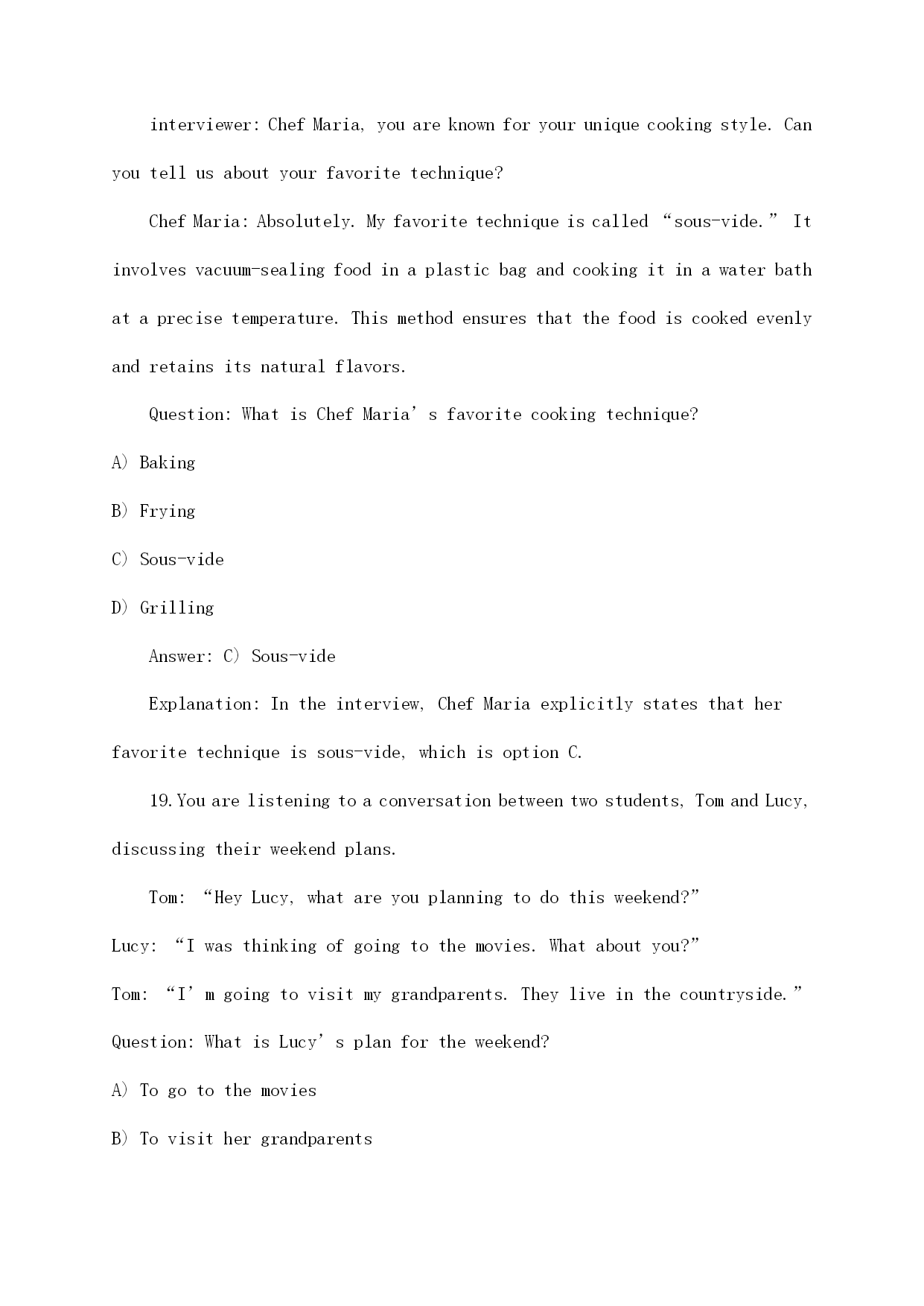 interviewer: Chef Maria, you are known for your unique cooking style. Can you tell us about your favorite technique?

Chef Maria: Absolutely. My favorite technique is called “sous-vide.” It involves vacuum-sealing food in a plastic bag and cooking it in a water bath at a precise temperature. This method ensures that the food is cooked evenly and retains its natural flavors.

Question: What is Chef Maria’s favorite cooking technique?

A) Baking

B) Frying

C) Sous-vide

D) Grilling

Answer: C) Sous-vide

Explanation: In the interview, Chef Maria explicitly states that her favorite technique is sous-vide, which is option C.

19. You are listening to a conversation between two students, Tom and Lucy, discussing their weekend plans.

Tom: “Hey Lucy, what are you planning to do this weekend?”

Lucy: “I was thinking of going to the movies. What about you?”

Tom: “I’m going to visit my grandparents. They live in the countryside.”

Question: What is Lucy’s plan for the weekend?

A) To go to the movies

B) To visit her grandparents